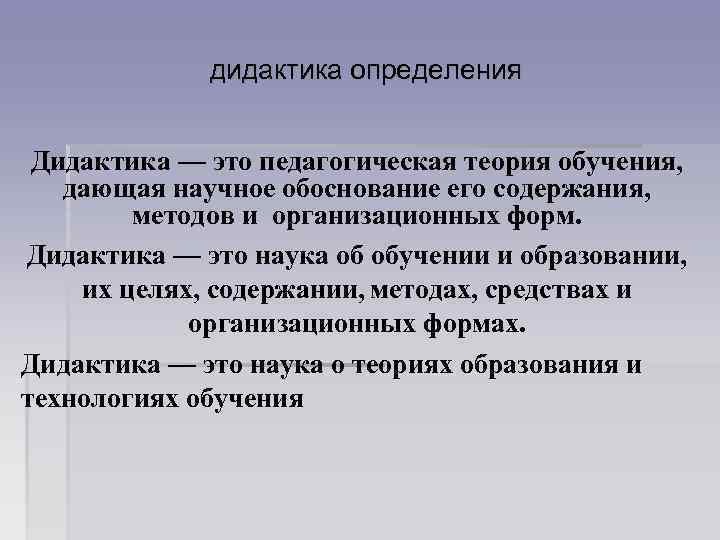 дидактика определения

Дидактика — это педагогическая теория обучения, дающая научное обоснование его содержания, методов и организационных форм.

Дидактика — это наука об обучении и образовании, их целях, содержании, методах, средствах и организационных формах.

Дидактика — это наука о теориях образования и технологиях обучения